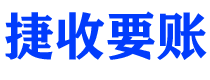 捷收要账